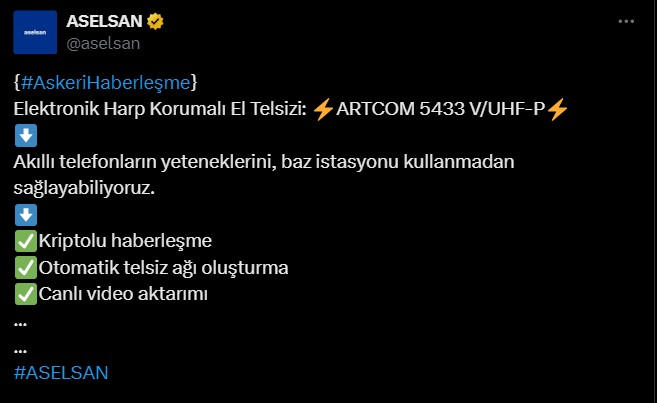 aselsan

ASELSAN
@aselsan

{#AskeriHaberleşme}
Elektronik Harp Korumalı El Telsizi: ⚡ARTCOM 5433 V/UHF-P⚡
⬇️
Akıllı telefonların yeteneklerini, baz istasyonu kullanmadan sağlayabiliyoruz.
⬇️
✅Kriptolu haberleşme
✅Otomatik telsiz ağı oluşturma
✅Canlı video aktarımı
...
...
#ASELSAN